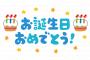 お誕生日
おめでとう!